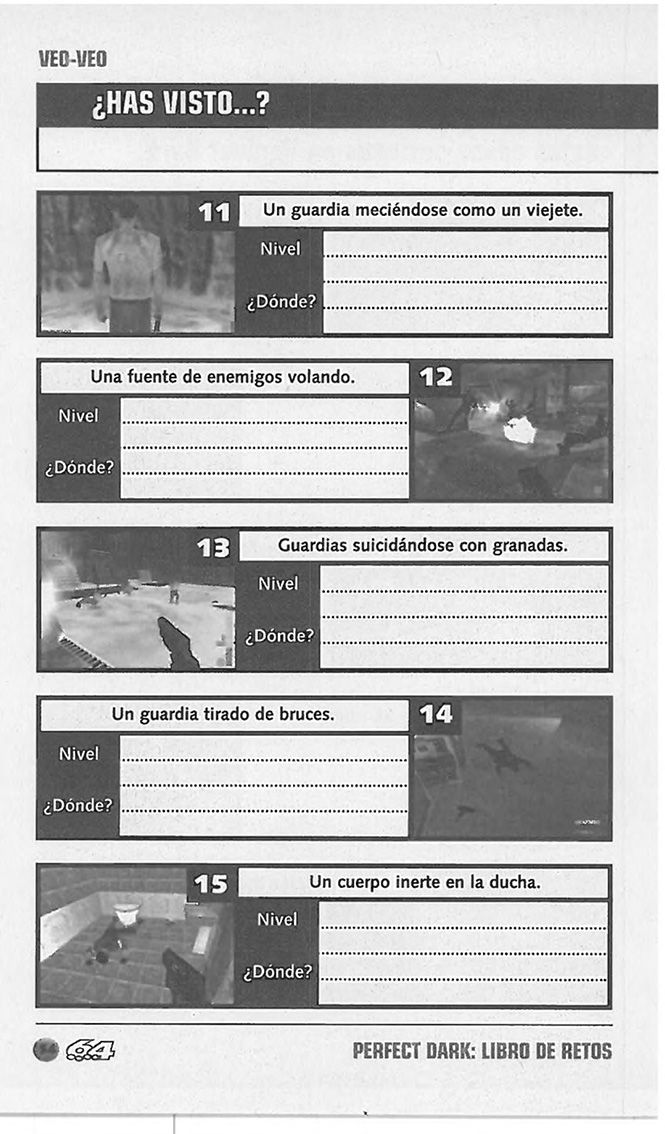 VEO-VEO

¿HAS VISTO...?

11 Un guardia meciéndose como un viejete.
Nivel
¿Dónde?

Una fuente de enemigos volando. 12
Nivel
¿Dónde?

13 Guardias suicidándose con granadas.
Nivel
¿Dónde?

Un guardia tirado de bruces. 14
Nivel
¿Dónde?

15 Un cuerpo inerte en la ducha.
Nivel
¿Dónde?

64

PERFECT DARK: LIBRO DE RETOS